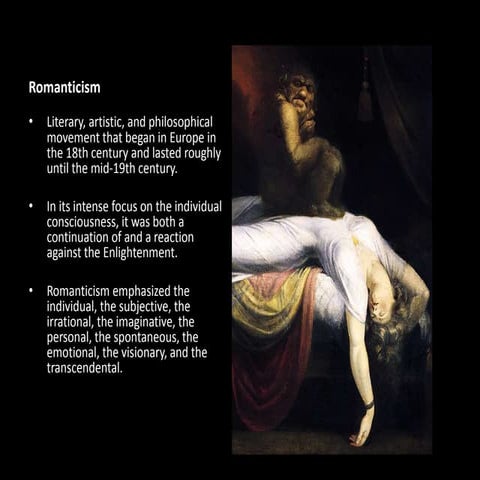 Romanticism

• Literary, artistic, and philosophical movement that began in Europe in the 18th century and lasted roughly until the mid-19th century.

• In its intense focus on the individual consciousness, it was both a continuation of and a reaction against the Enlightenment.

• Romanticism emphasized the individual, the subjective, the irrational, the imaginative, the personal, the spontaneous, the emotional, the visionary, and the transcendental.